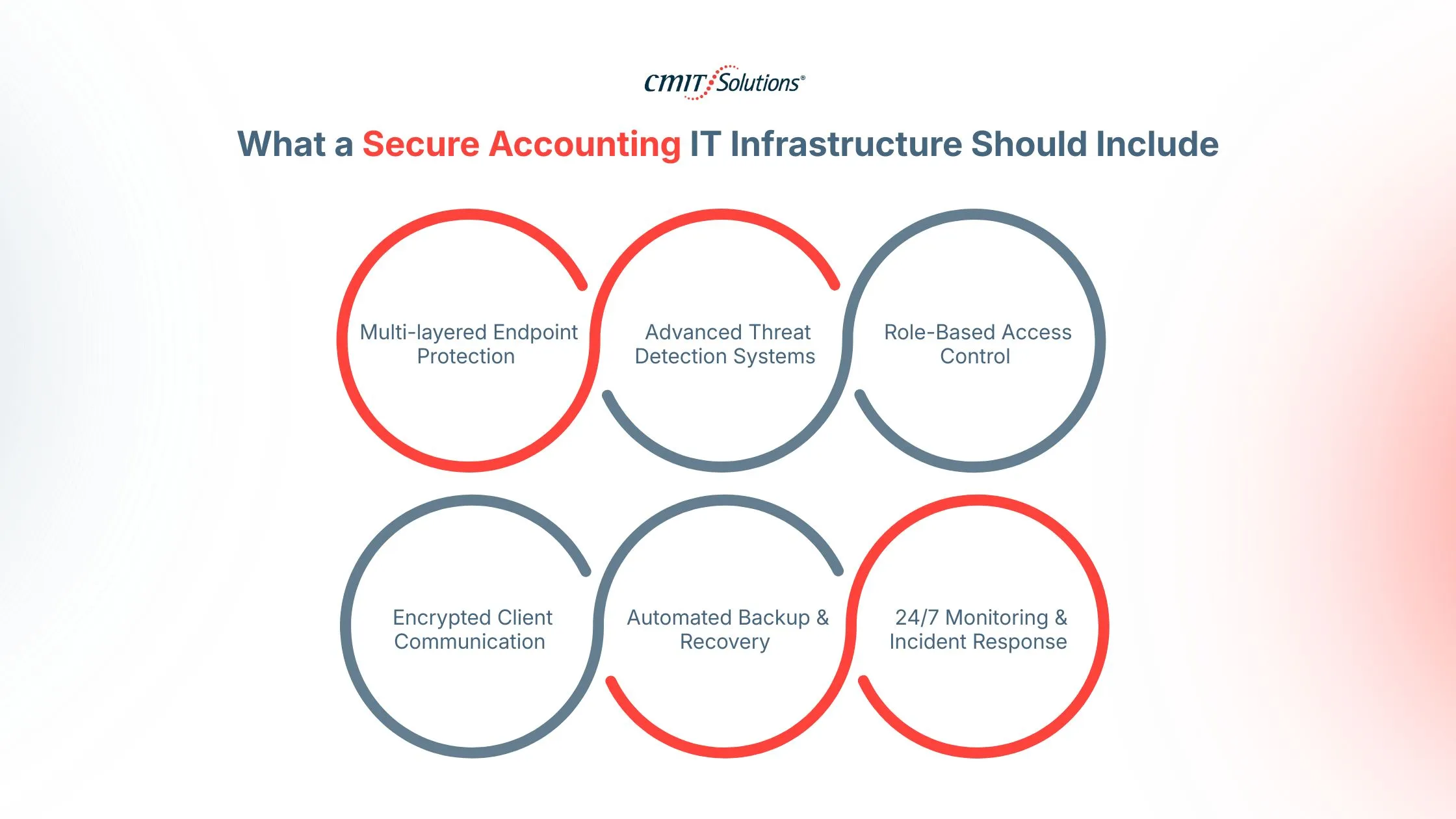 CMIT Solutions®

What a Secure Accounting IT Infrastructure Should Include

Multi-layered Endpoint Protection

Advanced Threat Detection Systems

Role-Based Access Control

Encrypted Client Communication

Automated Backup & Recovery

24/7 Monitoring & Incident Response